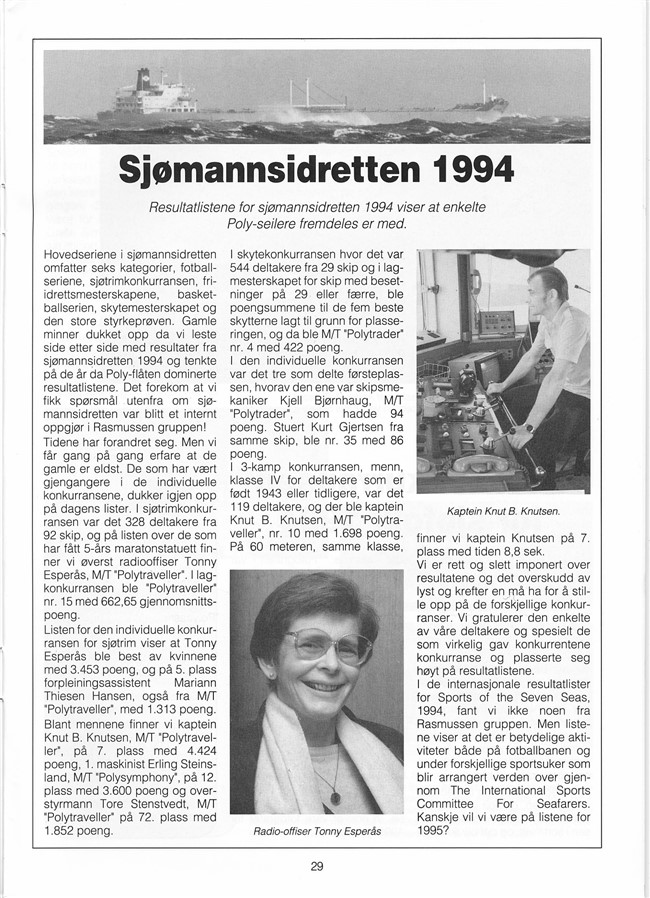 Sjømannsidretten 1994

Resultatlistene for sjømannsidretten 1994 viser at enkelte Poly-seilere fremdeles er med.

Hovedseriene i sjømannsidretten omfatter seks kategorier, fotballseriene, sjøtrimkonkurransen, friidrettsmesterskapene, basketballserien, skytemesterskapet og den store styrkeprøven. Gamle minner dukket opp da vi leste side etter side med resultater fra sjømannsidretten 1994 og tenkte på de år da Poly-flåten dominerte resultatlistene. Det forekom at vi fikk spørsmål utenfra om sjømannsidretten var blitt et internt oppgjør i Rasmussen gruppen! Tidene har forandret seg. Men vi får gang på gang erfare at de gamle er eldst. De som har vært gjengangere i de individuelle konkurransene, dukker igjen opp på dagens lister. I sjøtrimkonkurransen var det 328 deltakere fra 92 skip, og på listen over de som har fått 5-års maratonstatuett finner vi øverst radiooffiser Tonny Esperås, M/T "Polytraveller". I lagkonkurransen ble "Polytraveller" nr. 15 med 662,65 gjennomsnittspoeng.
Listen for den individuelle konkurransen for sjøtrim viser at Tonny Esperås ble best av kvinnene med 3.453 poeng, og på 5. plass forpleiningsassistent Mariann Thiesen Hansen, også fra M/T "Polytraveller", med 1.313 poeng. Blant mennene finner vi kaptein Knut B. Knutsen, M/T "Polytraveller", på 7. plass med 4.424 poeng, 1. maskinist Erling Steinsland, M/T "Polysymphony", på 12. plass med 3.600 poeng og overstyrmann Tore Stenstvedt, M/T "Polytraveller" på 72. plass med 1.852 poeng.

I skytekonkurransen hvor det var 544 deltakere fra 29 skip og i lagmesterskapet for skip med besetninger på 29 eller færre, ble poengsummene til de fem beste skytterne lagt til grunn for plasseringen, og da ble M/T "Polytrader" nr. 4 med 422 poeng.
I den individuelle konkurransen var det tre som delte førsteplassen, hvorav den ene var skipsmekaniker Kjell Bjørnhaug, M/T "Polytrader", som hadde 94 poeng. Stuert Kurt Gjertsen fra samme skip, ble nr. 35 med 86 poeng.
I 3-kamp konkurransen, menn, klasse IV for deltakere som er født 1943 eller tidligere, var det 119 deltakere, og der ble kaptein Knut B. Knutsen, M/T "Polytraveller", nr. 10 med 1.698 poeng. På 60 meteren, samme klasse,

Radio-offiser Tonny Esperås

Kaptein Knut B. Knutsen.

finner vi kaptein Knutsen på 7. plass med tiden 8,8 sek.
Vi er rett og slett imponert over resultatene og det overskudd av lyst og krefter en må ha for å stille opp på de forskjellige konkurranser. Vi gratulerer den enkelte av våre deltakere og spesielt de som virkelig gav konkurrentene konkurranse og plasserte seg høyt på resultatlistene.
I de internasjonale resultatlister for Sports of the Seven Seas, 1994, fant vi ikke noen fra Rasmussen gruppen. Men listene viser at det er betydelige aktiviteter både på fotballbanen og under forskjellige sportsuker som blir arrangert verden over gjennom The International Sports Committee For Seafarers. Kanskje vil vi være på listene for 1995?

29